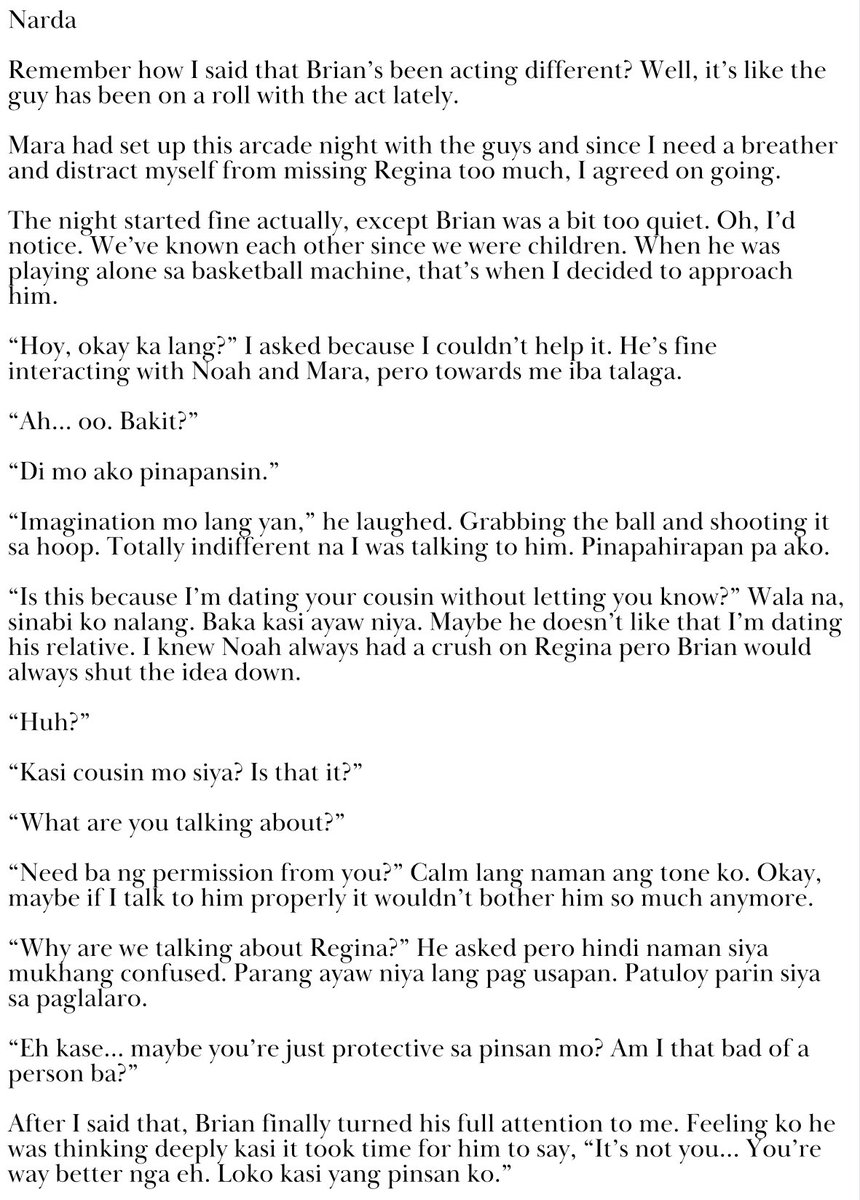 Narda

Remember how I said that Brian's been acting different? Well, it's like the guy has been on a roll with the act lately.

Mara had set up this arcade night with the guys and since I need a breather and distract myself from missing Regina too much, I agreed on going.

The night started fine actually, except Brian was a bit too quiet. Oh, I'd notice. We've known each other since we were children. When he was playing alone sa basketball machine, that's when I decided to approach him.

"Hoy, okay ka lang?" I asked because I couldn't help it. He's fine interacting with Noah and Mara, pero towards me iba talaga.

"Ah... oo. Bakit?"

"Di mo ako pinapansin."

"Imagination mo lang yan," he laughed. Grabbing the ball and shooting it sa hoop. Totally indifferent na I was talking to him. Pinapahirapan pa ako.

"Is this because I'm dating your cousin without letting you know?" Wala na, sinabi ko nalang. Baka kasi ayaw niya. Maybe he doesn't like that I'm dating his relative. I knew Noah always had a crush on Regina pero Brian would always shut the idea down.

"Huh?"

"Kasi cousin mo siya? Is that it?"

"What are you talking about?"

"Need ba ng permission from you?" Calm lang naman ang tone ko. Okay, maybe if I talk to him properly it wouldn't bother him so much anymore.

"Why are we talking about Regina?" He asked pero hindi naman siya mukhang confused. Parang ayaw niya lang pag usapan. Patuloy parin siya sa paglalaro.

"Eh kase... maybe you're just protective sa pinsan mo? Am I that bad of a person ba?"

After I said that, Brian finally turned his full attention to me. Feeling ko he was thinking deeply kasi it took time for him to say, "It's not you... You're way better nga eh. Loko kasi yang pinsan ko."